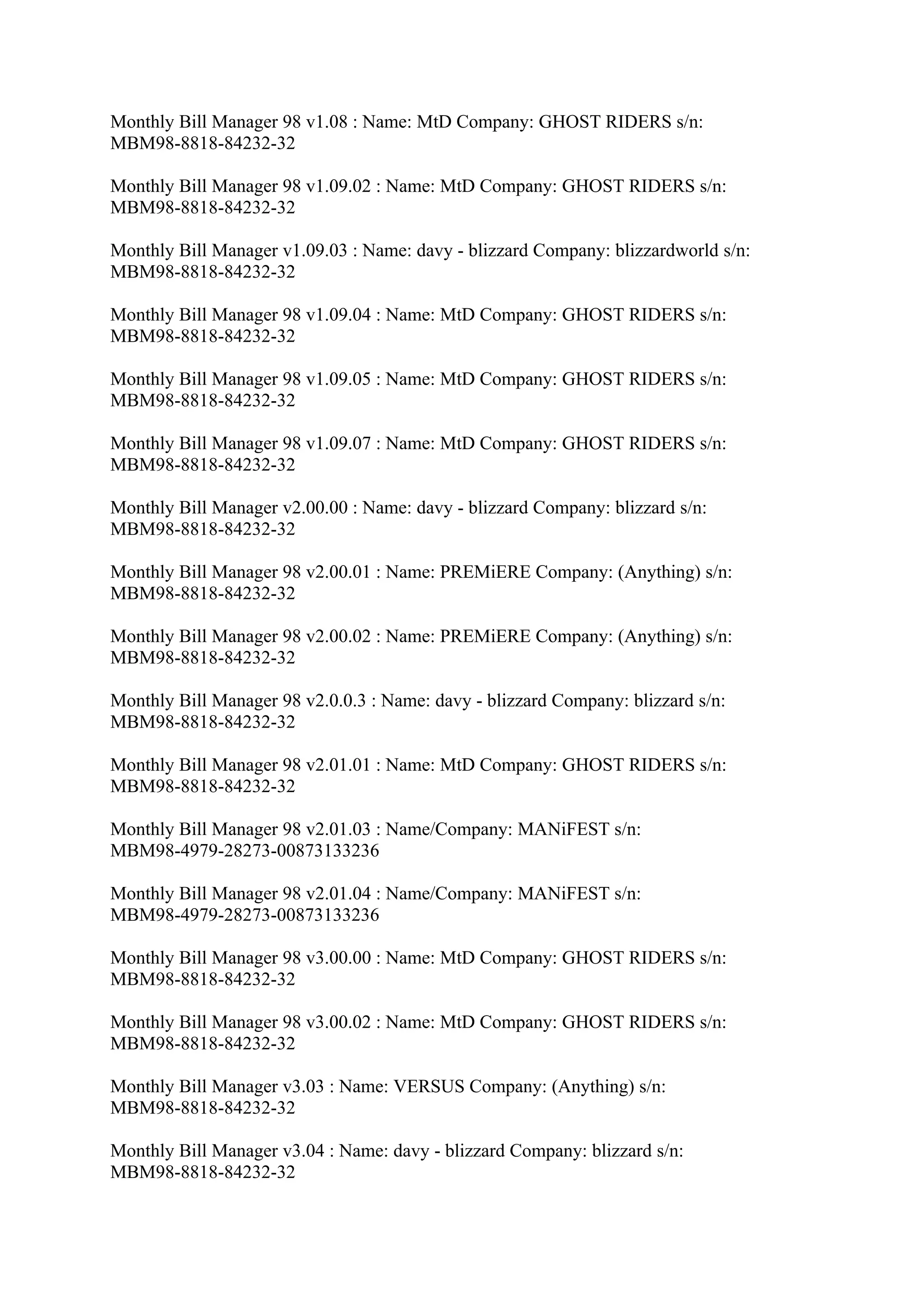 Monthly Bill Manager 98 v1.08 : Name: MtD Company: GHOST RIDERS s/n: MBM98-8818-84232-32

Monthly Bill Manager 98 v1.09.02 : Name: MtD Company: GHOST RIDERS s/n: MBM98-8818-84232-32

Monthly Bill Manager v1.09.03 : Name: davy - blizzard Company: blizzardworld s/n: MBM98-8818-84232-32

Monthly Bill Manager 98 v1.09.04 : Name: MtD Company: GHOST RIDERS s/n: MBM98-8818-84232-32

Monthly Bill Manager 98 v1.09.05 : Name: MtD Company: GHOST RIDERS s/n: MBM98-8818-84232-32

Monthly Bill Manager 98 v1.09.07 : Name: MtD Company: GHOST RIDERS s/n: MBM98-8818-84232-32

Monthly Bill Manager v2.00.00 : Name: davy - blizzard Company: blizzard s/n: MBM98-8818-84232-32

Monthly Bill Manager 98 v2.00.01 : Name: PREMiERE Company: (Anything) s/n: MBM98-8818-84232-32

Monthly Bill Manager 98 v2.00.02 : Name: PREMiERE Company: (Anything) s/n: MBM98-8818-84232-32

Monthly Bill Manager 98 v2.0.0.3 : Name: davy - blizzard Company: blizzard s/n: MBM98-8818-84232-32

Monthly Bill Manager 98 v2.01.01 : Name: MtD Company: GHOST RIDERS s/n: MBM98-8818-84232-32

Monthly Bill Manager 98 v2.01.03 : Name/Company: MANiFEST s/n: MBM98-4979-28273-00873133236

Monthly Bill Manager 98 v2.01.04 : Name/Company: MANiFEST s/n: MBM98-4979-28273-00873133236

Monthly Bill Manager 98 v3.00.00 : Name: MtD Company: GHOST RIDERS s/n: MBM98-8818-84232-32

Monthly Bill Manager 98 v3.00.02 : Name: MtD Company: GHOST RIDERS s/n: MBM98-8818-84232-32

Monthly Bill Manager v3.03 : Name: VERSUS Company: (Anything) s/n: MBM98-8818-84232-32

Monthly Bill Manager v3.04 : Name: davy - blizzard Company: blizzard s/n: MBM98-8818-84232-32